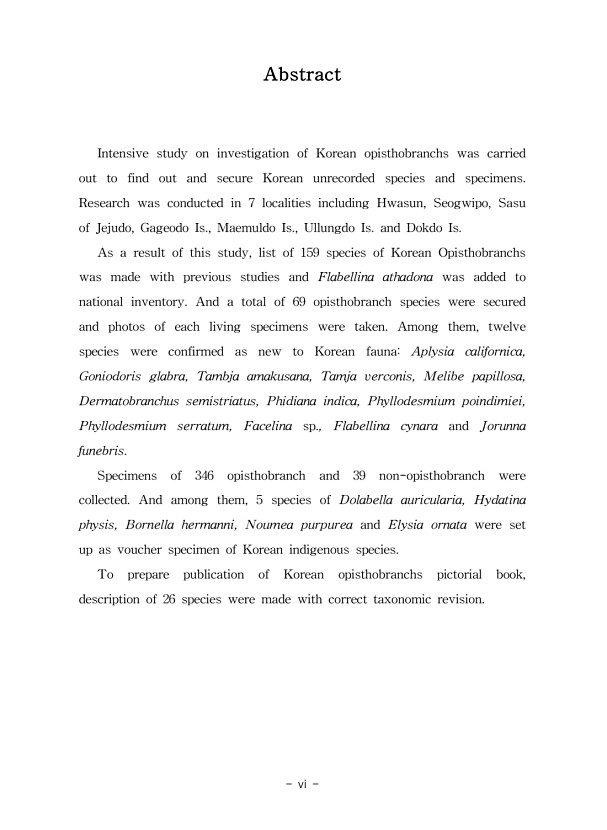 Abstract

Intensive study on investigation of Korean opisthobranchs was carried out to find out and secure Korean unrecorded species and specimens. Research was conducted in 7 localities including Hwasun, Seogwipo, Sasu of Jejudo, Gageodo Is., Maemuldo Is., Ullungdo Is. and Dokdo Is.

As a result of this study, list of 159 species of Korean Opisthobranchs was made with previous studies and Flabellina athadona was added to national inventory. And a total of 69 opisthobranch species were secured and photos of each living specimens were taken. Among them, twelve species were confirmed as new to Korean fauna: Aplysia californica, Goniodoris glabra, Tambja amakusana, Tamja verconis, Melibe papillosa, Dermatobranchus semistriatus, Phidiana indica, Phyllodesmium poindimiei, Phyllodesmium serratum, Facelina sp., Flabellina cynara and Jorunna funebris.

Specimens of 346 opisthobranch and 39 non-opisthobranch were collected. And among them, 5 species of Dolabella auricularia, Hydatina physis, Bornella hermanni, Noumea purpurea and Elysia ornata were set up as voucher specimen of Korean indigenous species.

To prepare publication of Korean opisthobranchs pictorial book, description of 26 species were made with correct taxonomic revision.

- vi -